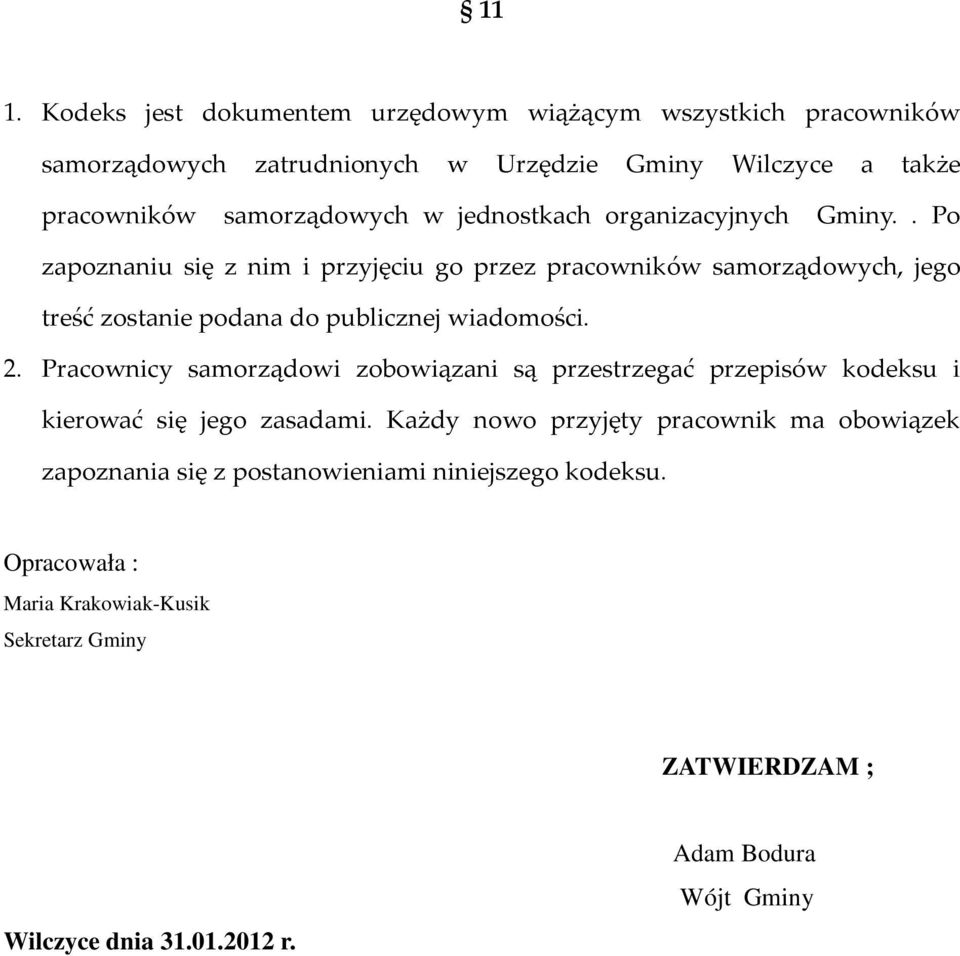 § 11

1. Kodeks jest dokumentem urzędowym wiążącym wszystkich pracowników samorządowych zatrudnionych w Urzędzie Gminy Wilczyce a także pracowników samorządowych w jednostkach organizacyjnych Gminy. . Po zapoznaniu się z nim i przyjęciu go przez pracowników samorządowych, jego treść zostanie podana do publicznej wiadomości.

2. Pracownicy samorządowi zobowiązani są przestrzegać przepisów kodeksu i kierować się jego zasadami. Każdy nowo przyjęty pracownik ma obowiązek zapoznania się z postanowieniami niniejszego kodeksu.

Opracowała :
Maria Krakowiak-Kusik
Sekretarz Gminy

ZATWIERDZAM ;

Adam Bodura
Wójt Gminy

Wilczyce dnia 31.01.2012 r.